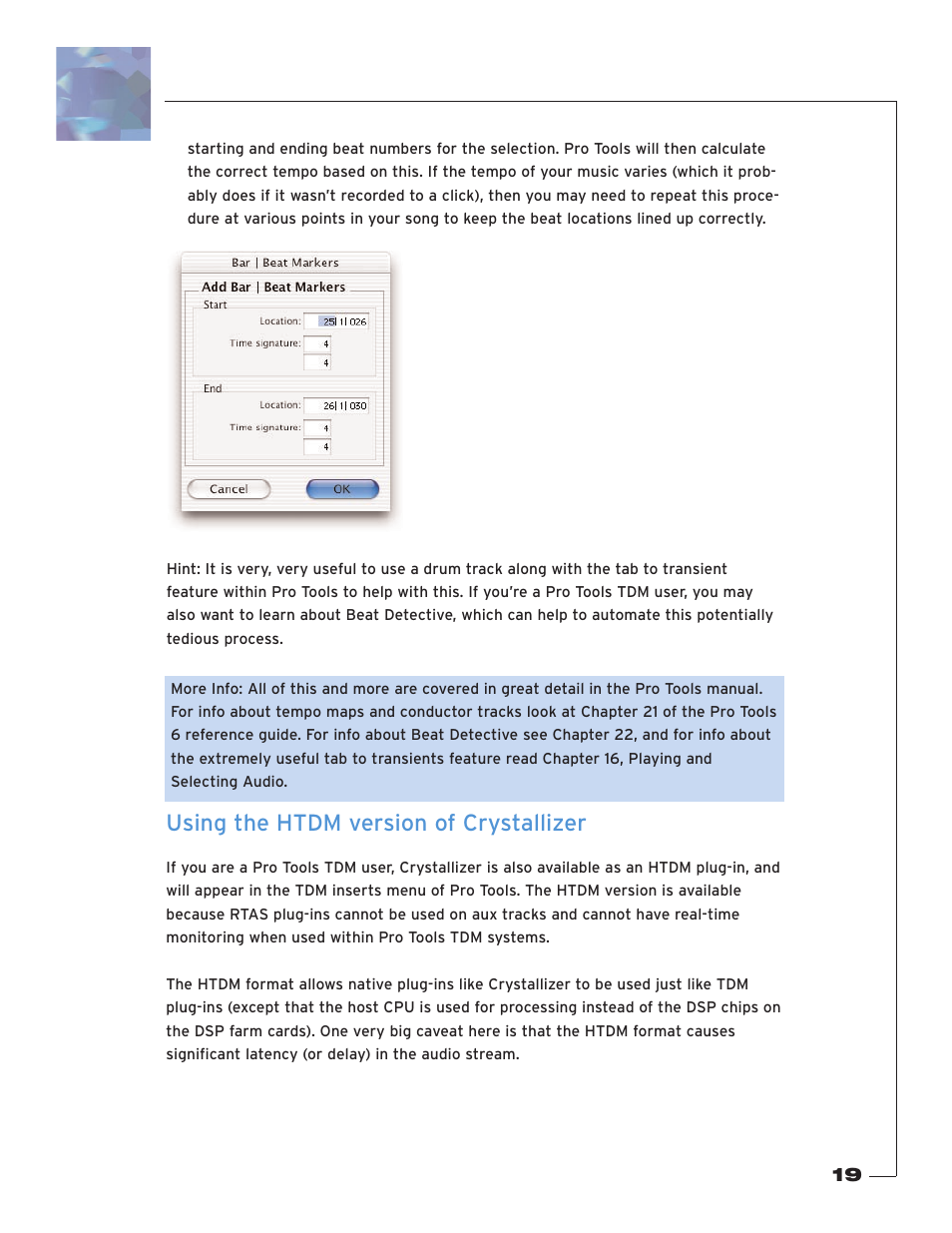 starting and ending beat numbers for the selection. Pro Tools will then calculate the correct tempo based on this. If the tempo of your music varies (which it probably does if it wasn't recorded to a click), then you may need to repeat this procedure at various points in your song to keep the beat locations lined up correctly.

Bar | Beat Markers

Add Bar | Beat Markers

Start

Location: 25| 1| 026

Time signature: 4

4

End

Location: 26| 1| 030

Time signature: 4

4

Cancel

OK

Hint: It is very, very useful to use a drum track along with the tab to transient feature within Pro Tools to help with this. If you're a Pro Tools TDM user, you may also want to learn about Beat Detective, which can help to automate this potentially tedious process.

More Info: All of this and more are covered in great detail in the Pro Tools manual. For info about tempo maps and conductor tracks look at Chapter 21 of the Pro Tools 6 reference guide. For info about Beat Detective see Chapter 22, and for info about the extremely useful tab to transients feature read Chapter 16, Playing and Selecting Audio.

Using the HTDM version of Crystallizer

If you are a Pro Tools TDM user, Crystallizer is also available as an HTDM plug-in, and will appear in the TDM inserts menu of Pro Tools. The HTDM version is available because RTAS plug-ins cannot be used on aux tracks and cannot have real-time monitoring when used within Pro Tools TDM systems.

The HTDM format allows native plug-ins like Crystallizer to be used just like TDM plug-ins (except that the host CPU is used for processing instead of the DSP chips on the DSP farm cards). One very big caveat here is that the HTDM format causes significant latency (or delay) in the audio stream.

19